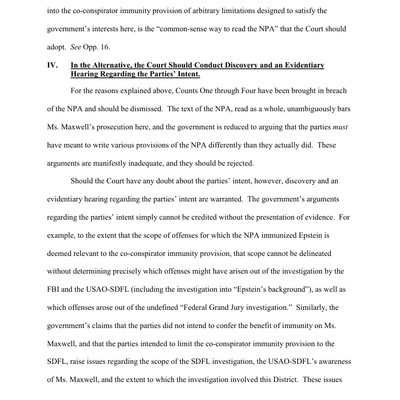 into the co-conspirator immunity provision of arbitrary limitations designed to satisfy the government's interests here, is the "common-sense way to read the NPA" that the Court should adopt. See Opp. 16.

IV. In the Alternative, the Court Should Conduct Discovery and an Evidentiary Hearing Regarding the Parties' Intent.

For the reasons explained above, Counts One through Four have been brought in breach of the NPA and should be dismissed. The text of the NPA, read as a whole, unambiguously bars Ms. Maxwell's prosecution here, and the government is reduced to arguing that the parties must have meant to write various provisions of the NPA differently than they actually did. These arguments are manifestly inadequate, and they should be rejected.

Should the Court have any doubt about the parties' intent, however, discovery and an evidentiary hearing regarding the parties' intent are warranted. The government's arguments regarding the parties' intent simply cannot be credited without the presentation of evidence. For example, to the extent that the scope of offenses for which the NPA immunized Epstein is deemed relevant to the co-conspirator immunity provision, that scope cannot be delineated without determining precisely which offenses might have arisen out of the investigation by the FBI and the USAO-SDFL (including the investigation into "Epstein's background"), as well as which offenses arose out of the undefined "Federal Grand Jury investigation." Similarly, the government's claims that the parties did not intend to confer the benefit of immunity on Ms. Maxwell, and that the parties intended to limit the co-conspirator immunity provision to the SDFL, raise issues regarding the scope of the SDFL investigation, the USAO-SDFL's awareness of Ms. Maxwell, and the extent to which the investigation involved this District. These issues